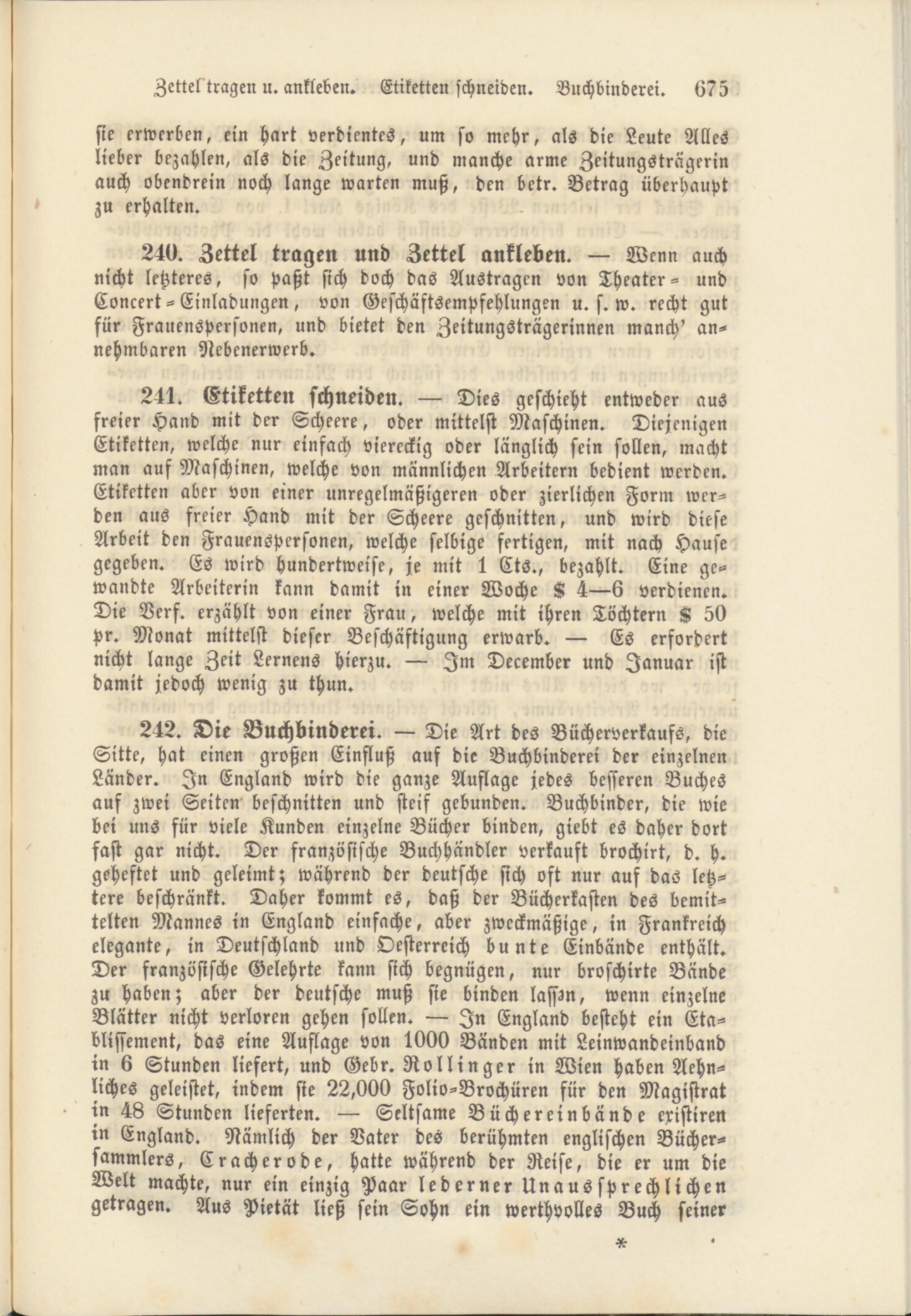 Zettel tragen u. ankleben. Etiketten schneiden. Buchbinderei. 675

sie erwerben, ein hart verdientes, um so mehr, als die Leute Alles lieber bezahlen, als die Zeitung, und manche arme Zeitungsträgerin auch obendrein noch lange warten muß, den betr. Betrag überhaupt zu erhalten.

240. Zettel tragen und Zettel ankleben. — Wenn auch nicht letzteres, so paßt sich doch das Austragen von Theater- und Concert-Einladungen, von Geschäftsempfehlungen u. s. w. recht gut für Frauenspersonen, und bietet den Zeitungsträgerinnen manch' annehmbaren Nebenerwerb.

241. Etiketten schneiden. — Dies geschieht entweder aus freier Hand mit der Scheere, oder mittelst Maschinen. Diejenigen Etiketten, welche nur einfach viereckig oder länglich sein sollen, macht man auf Maschinen, welche von männlichen Arbeitern bedient werden. Etiketten aber von einer unregelmäßigeren oder zierlichen Form werden aus freier Hand mit der Scheere geschnitten, und wird diese Arbeit den Frauenspersonen, welche selbige fertigen, mit nach Hause gegeben. Es wird hundertweise, je mit 1 Cts., bezahlt. Eine gewandte Arbeiterin kann damit in einer Woche $ 4—6 verdienen. Die Verf. erzählt von einer Frau, welche mit ihren Töchtern $ 50 pr. Monat mittelst dieser Beschäftigung erwarb. — Es erfordert nicht lange Zeit Lernens hierzu. — Im December und Januar ist damit jedoch wenig zu thun.

242. Die Buchbinderei. — Die Art des Bücherverkaufs, die Sitte, hat einen großen Einfluß auf die Buchbinderei der einzelnen Länder. In England wird die ganze Auflage jedes besseren Buches auf zwei Seiten beschnitten und steif gebunden. Buchbinder, die wie bei uns für viele Kunden einzelne Bücher binden, giebt es daher dort fast gar nicht. Der französische Buchhändler verkauft brochirt, d. h. geheftet und geleimt; während der deutsche sich oft nur auf das letztere beschränkt. Daher kommt es, daß der Bücherkasten des bemittelten Mannes in England einfache, aber zweckmäßige, in Frankreich elegante, in Deutschland und Oesterreich bunte Einbände enthält. Der französische Gelehrte kann sich begnügen, nur broschirte Bände zu haben; aber der deutsche muß sie binden lassen, wenn einzelne Blätter nicht verloren gehen sollen. — In England besteht ein Etablissement, das eine Auflage von 1000 Bänden mit Leinwandeinband in 6 Stunden liefert, und Gebr. Rollinger in Wien haben Aehnliches geleistet, indem sie 22,000 Folio-Brochüren für den Magistrat in 48 Stunden lieferten. — Seltsame Büchereinbände existiren in England. Nämlich der Vater des berühmten englischen Büchersammlers, Cracherode, hatte während der Reise, die er um die Welt machte, nur ein einzig Paar lederner Unaussprechlichen getragen. Aus Pietät ließ sein Sohn ein werthvolles Buch seiner

*